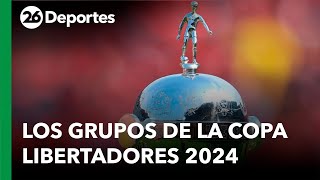 26 Deportes

LOS GRUPOS DE LA COPA LIBERTADORES 2024